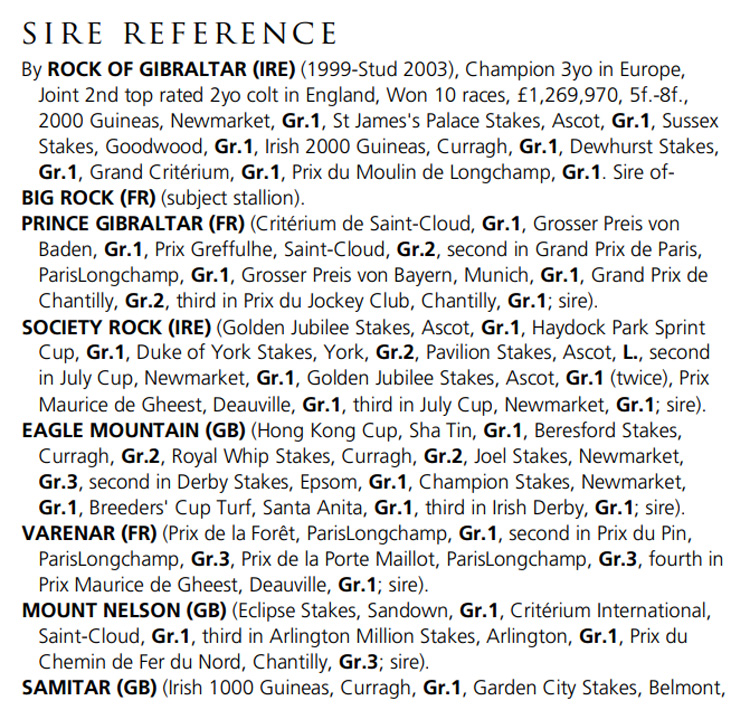 SIRE REFERENCE

By ROCK OF GIBRALTAR (IRE) (1999-Stud 2003), Champion 3yo in Europe, Joint 2nd top rated 2yo colt in England, Won 10 races, £1,269,970, 5f.-8f., 2000 Guineas, Newmarket, Gr.1, St James's Palace Stakes, Ascot, Gr.1, Sussex Stakes, Goodwood, Gr.1, Irish 2000 Guineas, Curragh, Gr.1, Dewhurst Stakes, Gr.1, Grand Critérium, Gr.1, Prix du Moulin de Longchamp, Gr.1. Sire of-

BIG ROCK (FR) (subject stallion).

PRINCE GIBRALTAR (FR) (Critérium de Saint-Cloud, Gr.1, Grosser Preis von Baden, Gr.1, Prix Greffulhe, Saint-Cloud, Gr.2, second in Grand Prix de Paris, ParisLongchamp, Gr.1, Grosser Preis von Bayern, Munich, Gr.1, Grand Prix de Chantilly, Gr.2, third in Prix du Jockey Club, Chantilly, Gr.1; sire).

SOCIETY ROCK (IRE) (Golden Jubilee Stakes, Ascot, Gr.1, Haydock Park Sprint Cup, Gr.1, Duke of York Stakes, York, Gr.2, Pavilion Stakes, Ascot, L., second in July Cup, Newmarket, Gr.1, Golden Jubilee Stakes, Ascot, Gr.1 (twice), Prix Maurice de Gheest, Deauville, Gr.1, third in July Cup, Newmarket, Gr.1; sire).

EAGLE MOUNTAIN (GB) (Hong Kong Cup, Sha Tin, Gr.1, Beresford Stakes, Curragh, Gr.2, Royal Whip Stakes, Curragh, Gr.2, Joel Stakes, Newmarket, Gr.3, second in Derby Stakes, Epsom, Gr.1, Champion Stakes, Newmarket, Gr.1, Breeders' Cup Turf, Santa Anita, Gr.1, third in Irish Derby, Gr.1; sire).

VARENAR (FR) (Prix de la Forêt, ParisLongchamp, Gr.1, second in Prix du Pin, ParisLongchamp, Gr.3, Prix de la Porte Maillot, ParisLongchamp, Gr.3, fourth in Prix Maurice de Gheest, Deauville, Gr.1; sire).

MOUNT NELSON (GB) (Eclipse Stakes, Sandown, Gr.1, Critérium International, Saint-Cloud, Gr.1, third in Arlington Million Stakes, Arlington, Gr.1, Prix du Chemin de Fer du Nord, Chantilly, Gr.3; sire).

SAMITAR (GB) (Irish 1000 Guineas, Curragh, Gr.1, Garden City Stakes, Belmont,